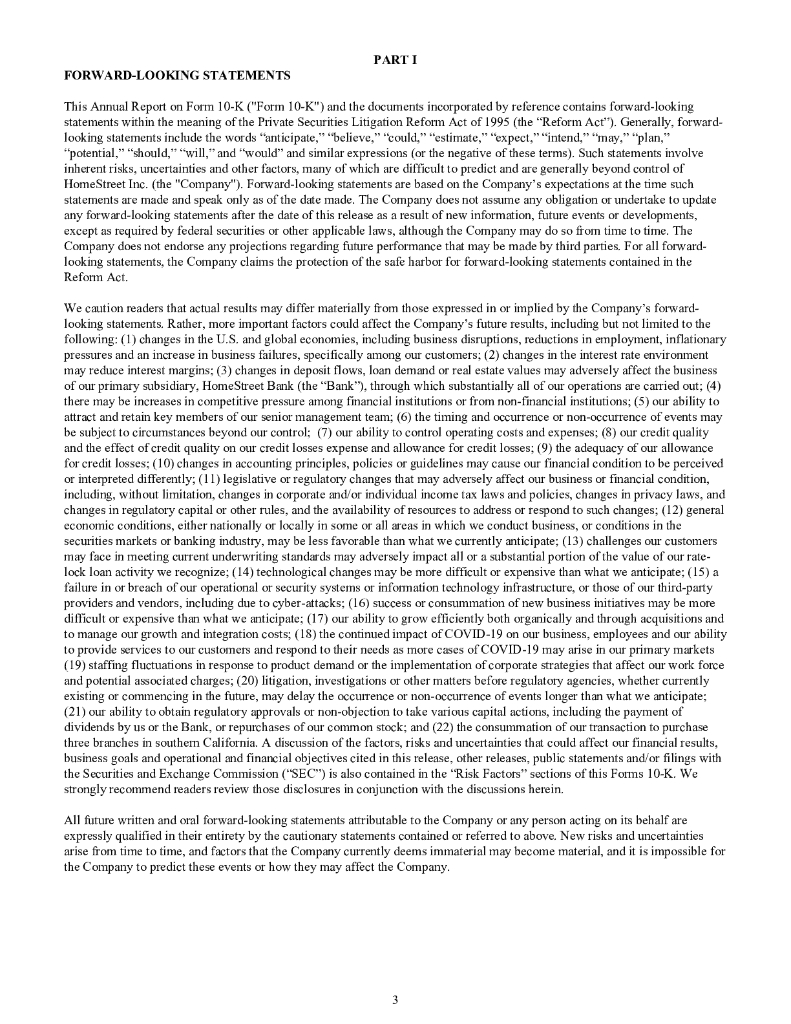 PART I

FORWARD-LOOKING STATEMENTS

This Annual Report on Form 10-K ("Form 10-K") and the documents incorporated by reference contains forward-looking statements within the meaning of the Private Securities Litigation Reform Act of 1995 (the "Reform Act"). Generally, forward-looking statements include the words "anticipate," "believe," "could," "estimate," "expect," "intend," "may," "plan," "potential," "should," "will," and "would" and similar expressions (or the negative of these terms). Such statements involve inherent risks, uncertainties and other factors, many of which are difficult to predict and are generally beyond control of HomeStreet Inc. (the "Company"). Forward-looking statements are based on the Company's expectations at the time such statements are made and speak only as of the date made. The Company does not assume any obligation or undertake to update any forward-looking statements after the date of this release as a result of new information, future events or developments, except as required by federal securities or other applicable laws, although the Company may do so from time to time. The Company does not endorse any projections regarding future performance that may be made by third parties. For all forward-looking statements, the Company claims the protection of the safe harbor for forward-looking statements contained in the Reform Act.

We caution readers that actual results may differ materially from those expressed in or implied by the Company's forward-looking statements. Rather, more important factors could affect the Company's future results, including but not limited to the following: (1) changes in the U.S. and global economies, including business disruptions, reductions in employment, inflationary pressures and an increase in business failures, specifically among our customers; (2) changes in the interest rate environment may reduce interest margins; (3) changes in deposit flows, loan demand or real estate values may adversely affect the business of our primary subsidiary, HomeStreet Bank (the "Bank"), through which substantially all of our operations are carried out; (4) there may be increases in competitive pressure among financial institutions or from non-financial institutions; (5) our ability to attract and retain key members of our senior management team; (6) the timing and occurrence or non-occurrence of events may be subject to circumstances beyond our control; (7) our ability to control operating costs and expenses; (8) our credit quality and the effect of credit quality on our credit losses expense and allowance for credit losses; (9) the adequacy of our allowance for credit losses; (10) changes in accounting principles, policies or guidelines may cause our financial condition to be perceived or interpreted differently; (11) legislative or regulatory changes that may adversely affect our business or financial condition, including, without limitation, changes in corporate and/or individual income tax laws and policies, changes in privacy laws, and changes in regulatory capital or other rules, and the availability of resources to address or respond to such changes; (12) general economic conditions, either nationally or locally in some or all areas in which we conduct business, or conditions in the securities markets or banking industry, may be less favorable than what we currently anticipate; (13) challenges our customers may face in meeting current underwriting standards may adversely impact all or a substantial portion of the value of our rate-lock loan activity we recognize; (14) technological changes may be more difficult or expensive than what we anticipate; (15) a failure in or breach of our operational or security systems or information technology infrastructure, or those of our third-party providers and vendors, including due to cyber-attacks; (16) success or consummation of new business initiatives may be more difficult or expensive than what we anticipate; (17) our ability to grow efficiently both organically and through acquisitions and to manage our growth and integration costs; (18) the continued impact of COVID-19 on our business, employees and our ability to provide services to our customers and respond to their needs as more cases of COVID-19 may arise in our primary markets (19) staffing fluctuations in response to product demand or the implementation of corporate strategies that affect our work force and potential associated charges; (20) litigation, investigations or other matters before regulatory agencies, whether currently existing or commencing in the future, may delay the occurrence or non-occurrence of events longer than what we anticipate; (21) our ability to obtain regulatory approvals or non-objection to take various capital actions, including the payment of dividends by us or the Bank, or repurchases of our common stock; and (22) the consummation of our transaction to purchase three branches in southern California. A discussion of the factors, risks and uncertainties that could affect our financial results, business goals and operational and financial objectives cited in this release, other releases, public statements and/or filings with the Securities and Exchange Commission ("SEC") is also contained in the "Risk Factors" sections of this Forms 10-K. We strongly recommend readers review those disclosures in conjunction with the discussions herein.

All future written and oral forward-looking statements attributable to the Company or any person acting on its behalf are expressly qualified in their entirety by the cautionary statements contained or referred to above. New risks and uncertainties arise from time to time, and factors that the Company currently deems immaterial may become material, and it is impossible for the Company to predict these events or how they may affect the Company.

3